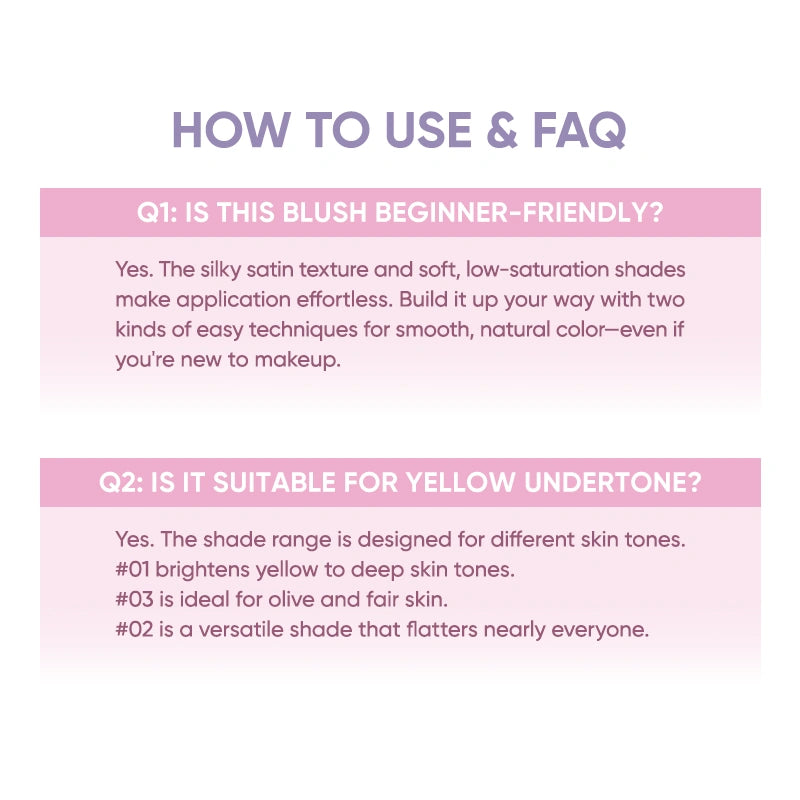 HOW TO USE & FAQ

Q1: IS THIS BLUSH BEGINNER-FRIENDLY?

Yes. The silky satin texture and soft, low-saturation shades make application effortless. Build it up your way with two kinds of easy techniques for smooth, natural color—even if you're new to makeup.

Q2: IS IT SUITABLE FOR YELLOW UNDERTONE?

Yes. The shade range is designed for different skin tones.
#01 brightens yellow to deep skin tones.
#03 is ideal for olive and fair skin.
#02 is a versatile shade that flatters nearly everyone.